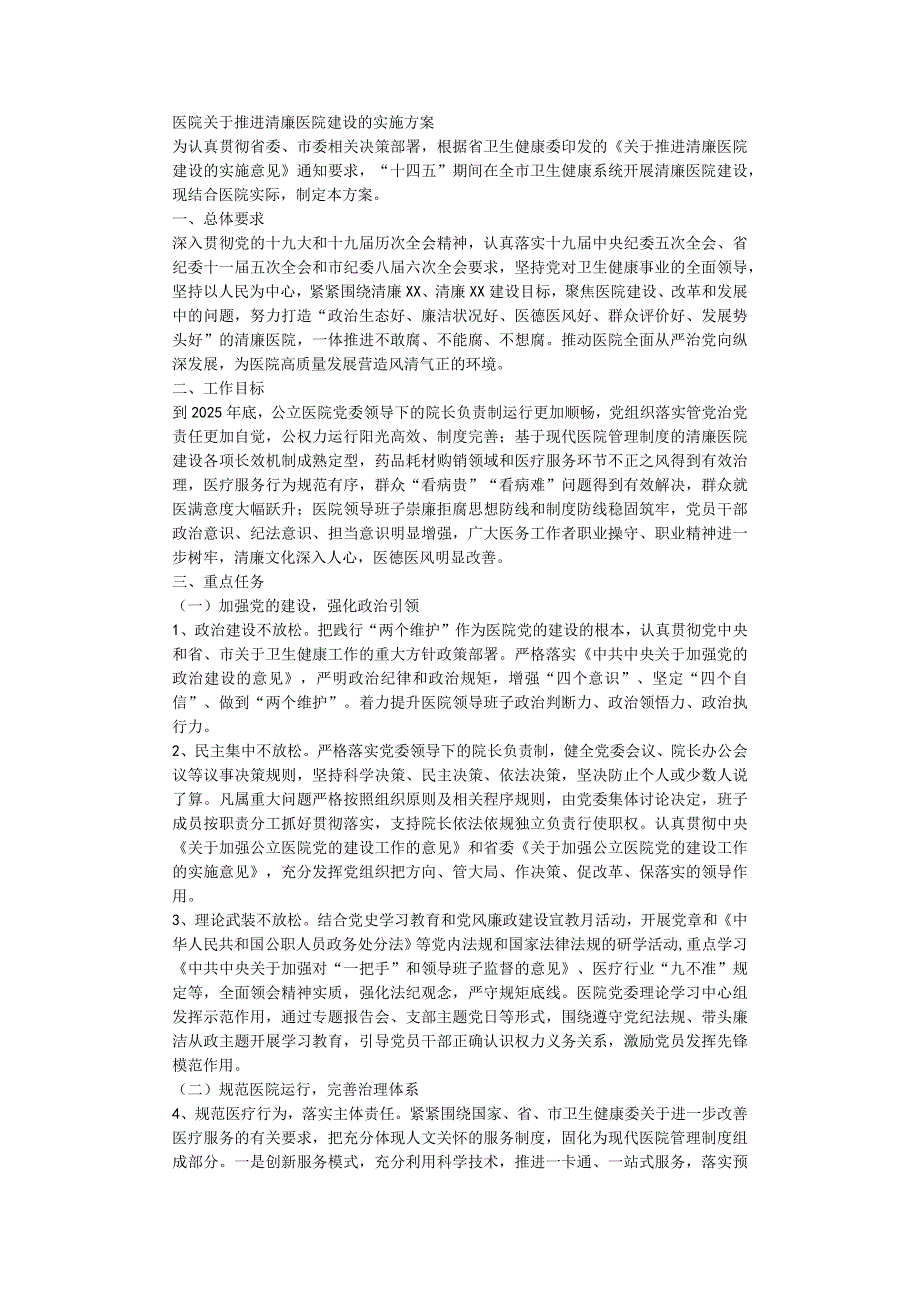 医院关于推进清廉医院建设的实施方案

为认真贯彻省委、市委相关决策部署，根据省卫生健康委印发的《关于推进清廉医院建设的实施意见》通知要求，“十四五”期间在全市卫生健康系统开展清廉医院建设，现结合医院实际，制定本方案。

一、总体要求

深入贯彻党的十九大和十九届历次全会精神，认真落实十九届中央纪委五次全会、省纪委十一届五次全会和市纪委八届六次全会要求，坚持党对卫生健康事业的全面领导，坚持以人民为中心，紧紧围绕清廉XX、清廉XX建设目标，聚焦医院建设、改革和发展中的问题，努力打造“政治生态好、廉洁状况好、医德医风好、群众评价好、发展势头好”的清廉医院，一体推进不敢腐、不能腐、不想腐。推动医院全面从严治党向纵深发展，为医院高质量发展营造风清气正的环境。

二、工作目标

到2025年底，公立医院党委领导下的院长负责制运行更加顺畅，党组织落实管党治党责任更加自觉，公权力运行阳光高效、制度完善；基于现代医院管理制度的清廉医院建设各项长效机制成熟定型，药品耗材购销领域和医疗服务环节不正之风得到有效治理，医疗服务行为规范有序，群众“看病贵”“看病难”问题得到有效解决，群众就医满意度大幅跃升；医院领导班子崇廉拒腐思想防线和制度防线稳固筑牢，党员干部政治意识、纪法意识、担当意识明显增强，广大医务工作者职业操守、职业精神进一步树牢，清廉文化深入人心，医德医风明显改善。

三、重点任务

（一）加强党的建设，强化政治引领

1、政治建设不放松。把践行“两个维护”作为医院党的建设的根本，认真贯彻党中央和省、市关于卫生健康工作的重大方针政策部署。严格落实《中共中央关于加强党的政治建设的意见》，严明政治纪律和政治规矩，增强“四个意识”、坚定“四个自信”、做到“两个维护”。着力提升医院领导班子政治判断力、政治领悟力、政治执行力。

2、民主集中不放松。严格落实党委领导下的院长负责制，健全党委会议、院长办公会议等议事决策规则，坚持科学决策、民主决策、依法决策，坚决防止个人或少数人说了算。凡属重大问题严格按照组织原则及相关程序规则，由党委集体讨论决定，班子成员按职责分工抓好贯彻落实，支持院长依法依规独立负责行使职权。认真贯彻中央《关于加强公立医院党的建设工作的意见》和省委《关于加强公立医院党的建设工作的实施意见》，充分发挥党组织把方向、管大局、作决策、促改革、保落实的领导作用。

3、理论武装不放松。结合党史学习教育和党风廉政建设宣教月活动，开展党章和《中华人民共和国公职人员政务处分法》等党内法规和国家法律法规的研学活动，重点学习《中共中央关于加强对“一把手”和领导班子监督的意见》、医疗行业“九不准”规定等，全面领会精神实质，强化法纪观念，严守规矩底线。医院党委理论学习中心组发挥示范作用，通过专题报告会、支部主题党日等形式，围绕遵守党纪法规、带头廉洁从政主题开展学习教育，引导党员干部正确认识权力义务关系，激励党员发挥先锋模范作用。

（二）规范医院运行，完善治理体系

4、规范医疗行为，落实主体责任。紧紧围绕国家、省、市卫生健康委关于进一步改善医疗服务的有关要求，把充分体现人文关怀的服务制度，固化为现代医院管理制度组成部分。一是创新服务模式，充分利用科学技术，推进一卡通、一站式服务，落实预